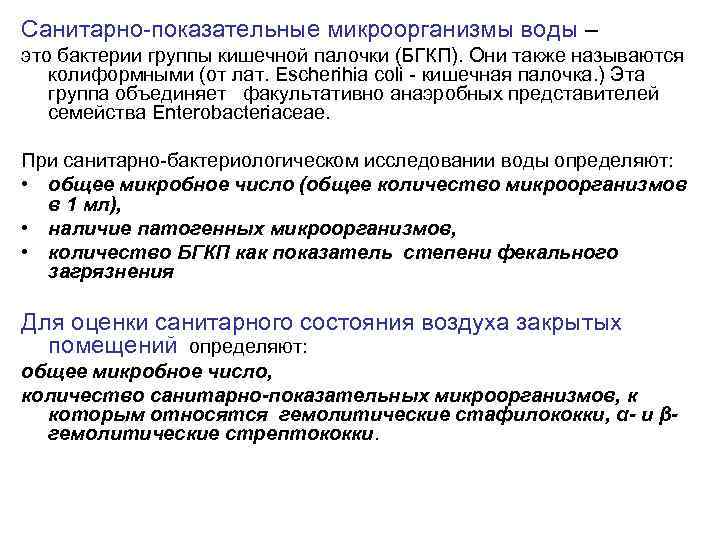 Санитарно-показательные микроорганизмы воды – это бактерии группы кишечной палочки (БГКП). Они также называются колиформными (от лат. Escherihia coli - кишечная палочка.) Эта группа объединяет факультативно анаэробных представителей семейства Enterobacteriaceae.

При санитарно-бактериологическом исследовании воды определяют:
• общее микробное число (общее количество микроорганизмов в 1 мл),
• наличие патогенных микроорганизмов,
• количество БГКП как показатель степени фекального загрязнения

Для оценки санитарного состояния воздуха закрытых помещений определяют:
общее микробное число,
количество санитарно-показательных микроорганизмов, к которым относятся гемолитические стафилококки, α- и β-гемолитические стрептококки.